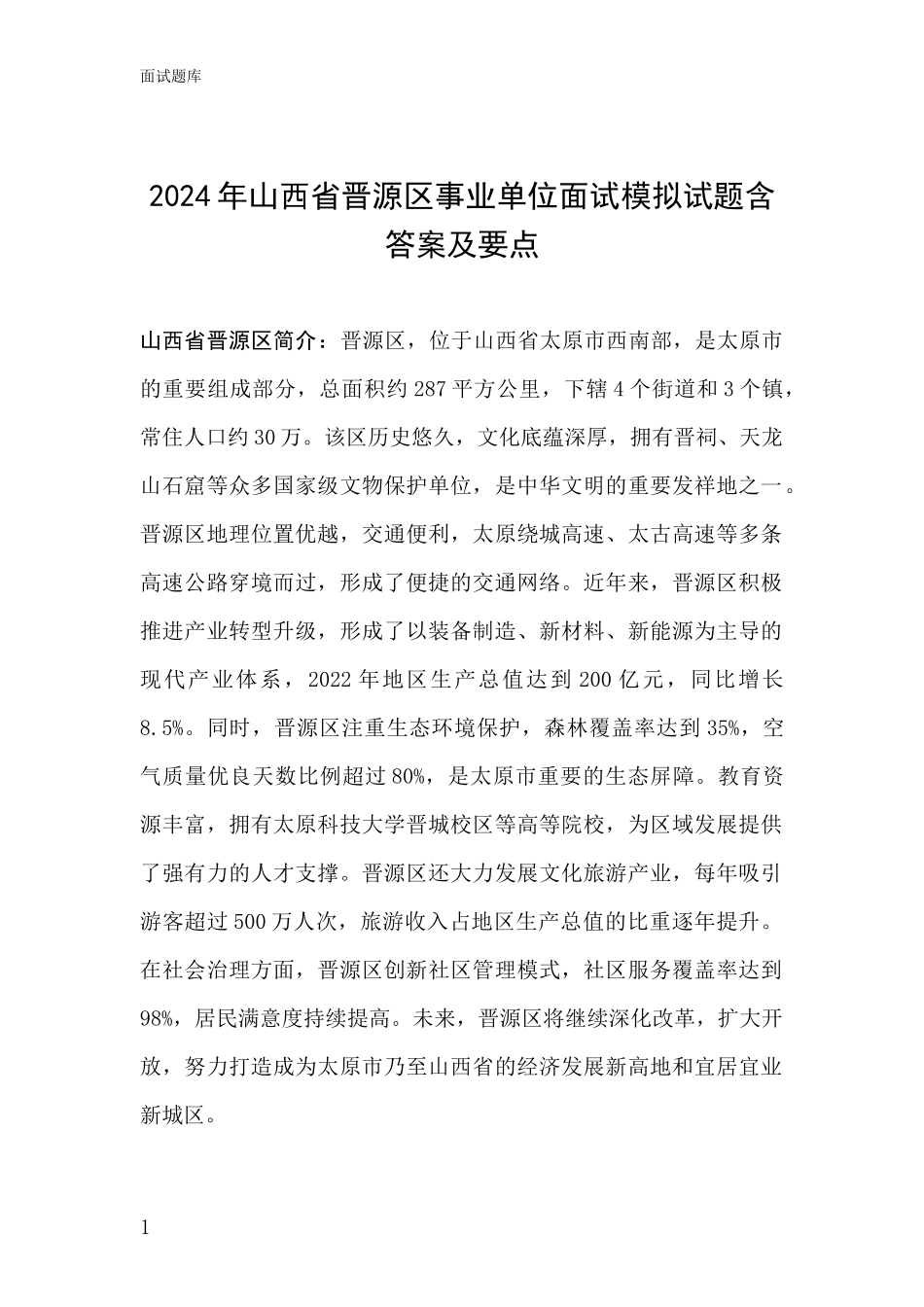 面试题库

2024年山西省晋源区事业单位面试模拟试题含答案及要点

山西省晋源区简介：晋源区，位于山西省太原市西南部，是太原市的重要组成部分，总面积约287平方公里，下辖4个街道和3个镇，常住人口约30万。该区历史悠久，文化底蕴深厚，拥有晋祠、天龙山石窟等众多国家级文物保护单位，是中华文明的重要发祥地之一。晋源区地理位置优越，交通便利，太原绕城高速、太古高速等多条高速公路穿境而过，形成了便捷的交通网络。近年来，晋源区积极推进产业转型升级，形成了以装备制造、新材料、新能源为主导的现代产业体系，2022年地区生产总值达到200亿元，同比增长8.5%。同时，晋源区注重生态环境保护，森林覆盖率达到35%，空气质量优良天数比例超过80%，是太原市重要的生态屏障。教育资源丰富，拥有太原科技大学晋城校区等高等院校，为区域发展提供了强有力的人才支撑。晋源区还大力发展文化旅游产业，每年吸引游客超过500万人次，旅游收入占地区生产总值的比重逐年提升。在社会治理方面，晋源区创新社区管理模式，社区服务覆盖率达到98%，居民满意度持续提高。未来，晋源区将继续深化改革，扩大开放，努力打造成为太原市乃至山西省的经济发展新高地和宜居宜业新城区。

1